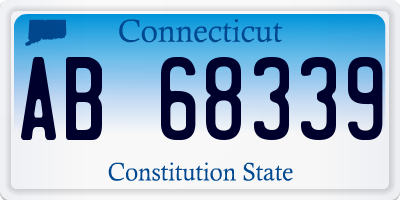 Connecticut

AB 68339

Constitution State